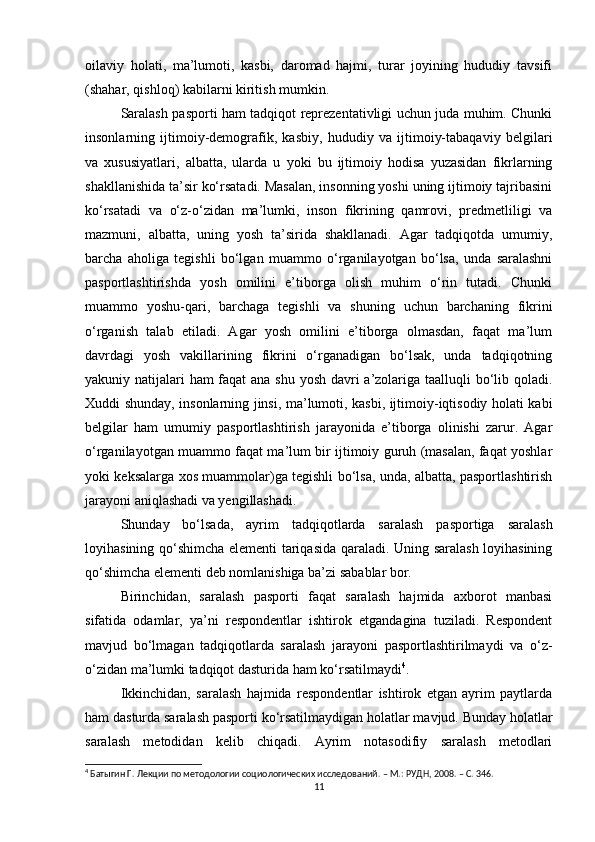 oilaviy holati, ma’lumoti, kasbi, daromad hajmi, turar joyining hududiy tavsifi (shahar, qishloq) kabilarni kiritish mumkin.

Saralash pasporti ham tadqiqot reprezentativligi uchun juda muhim. Chunki insonlarning ijtimoiy-demografik, kasbiy, hududiy va ijtimoiy-tabaqaviy belgilari va xususiyatlari, albatta, ularda u yoki bu ijtimoiy hodisa yuzasidan fikrlarning shakllanishida ta’sir ko‘rsatadi. Masalan, insonning yoshi uning ijtimoiy tajribasini ko‘rsatadi va o‘z-o‘zidan ma’lumki, inson fikrining qamrovi, predmetliligi va mazmuni, albatta, uning yosh ta’sirida shakllanadi. Agar tadqiqotda umumiy, barcha aholiga tegishli bo‘lgan muammo o‘rganilayotgan bo‘lsa, unda saralashni pasportlashtirishda yosh omilini e’tiborga olish muhim o‘rin tutadi. Chunki muammo yoshu-qari, barchaga tegishli va shuning uchun barchaning fikrini o‘rganish talab etiladi. Agar yosh omilini e’tiborga olmasdan, faqat ma’lum davrdagi yosh vakillarining fikrini o‘rganadigan bo‘lsak, unda tadqiqotning yakuniy natijalari ham faqat ana shu yosh davri a’zolariga taalluqli bo‘lib qoladi. Xuddi shunday, insonlarning jinsi, ma’lumoti, kasbi, ijtimoiy-iqtisodiy holati kabi belgilar ham umumiy pasportlashtirish jarayonida e’tiborga olinishi zarur. Agar o‘rganilayotgan muammo faqat ma’lum bir ijtimoiy guruh (masalan, faqat yoshlar yoki keksalarga xos muammolar)ga tegishli bo‘lsa, unda, albatta, pasportlashtirish jarayoni aniqlashadi va yengillashadi.

Shunday bo‘lsada, ayrim tadqiqotlarda saralash pasportiga saralash loyihasining qo‘shimcha elementi tariqasida qaraladi. Uning saralash loyihasining qo‘shimcha elementi deb nomlanishiga ba’zi sabablar bor.

Birinchidan, saralash pasporti faqat saralash hajmida axborot manbasi sifatida odamlar, ya’ni respondentlar ishtirok etgandagina tuziladi. Respondent mavjud bo‘lmagan tadqiqotlarda saralash jarayoni pasportlashtirilmaydi va o‘z-o‘zidan ma’lumki tadqiqot dasturida ham ko‘rsatilmaydi$^4$.

Ikkinchidan, saralash hajmida respondentlar ishtirok etgan ayrim paytlarda ham dasturda saralash pasporti ko‘rsatilmaydigan holatlar mavjud. Bunday holatlar saralash metodidan kelib chiqadi. Ayrim notasodifiy saralash metodlari

$^4$ Батыгин Г. Лекции по методологии социологических исследований. – М.: РУДН, 2008. – С. 346.

11